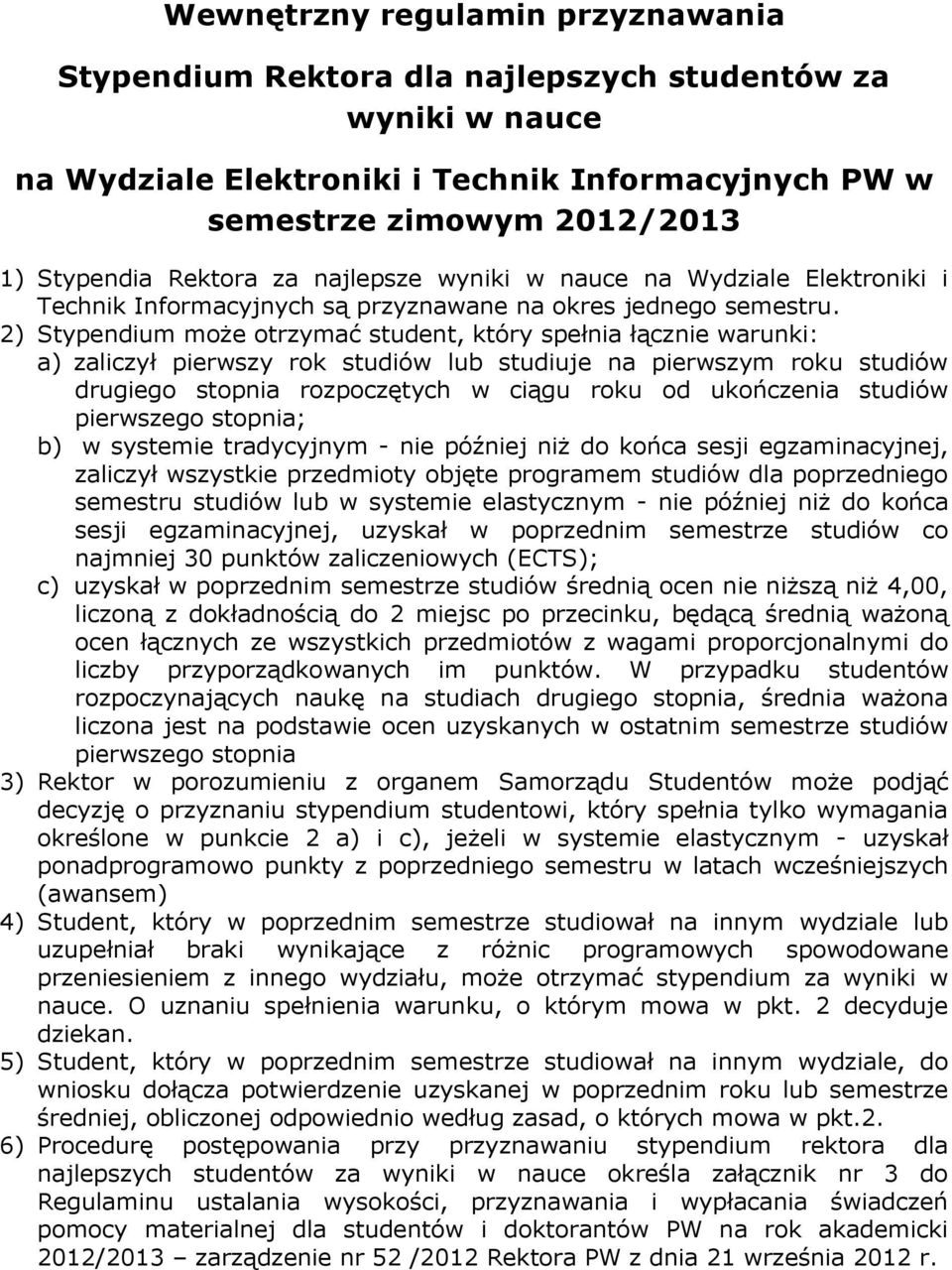 Wewnętrzny regulamin przyznawania

Stypendium Rektora dla najlepszych studentów za wyniki w nauce

na Wydziale Elektroniki i Technik Informacyjnych PW w semestrze zimowym 2012/2013

1) Stypendia Rektora za najlepsze wyniki w nauce na Wydziale Elektroniki i Technik Informacyjnych są przyznawane na okres jednego semestru.
2) Stypendium może otrzymać student, który spełnia łącznie warunki:
a) zaliczył pierwszy rok studiów lub studiuje na pierwszym roku studiów drugiego stopnia rozpoczętych w ciągu roku od ukończenia studiów pierwszego stopnia;
b) w systemie tradycyjnym - nie później niż do końca sesji egzaminacyjnej, zaliczył wszystkie przedmioty objęte programem studiów dla poprzedniego semestru studiów lub w systemie elastycznym - nie później niż do końca sesji egzaminacyjnej, uzyskał w poprzednim semestrze studiów co najmniej 30 punktów zaliczeniowych (ECTS);
c) uzyskał w poprzednim semestrze studiów średnią ocen nie niższą niż 4,00, liczoną z dokładnością do 2 miejsc po przecinku, będącą średnią ważoną ocen łącznych ze wszystkich przedmiotów z wagami proporcjonalnymi do liczby przyporządkowanych im punktów. W przypadku studentów rozpoczynających naukę na studiach drugiego stopnia, średnia ważona liczona jest na podstawie ocen uzyskanych w ostatnim semestrze studiów pierwszego stopnia
3) Rektor w porozumieniu z organem Samorządu Studentów może podjąć decyzję o przyznaniu stypendium studentowi, który spełnia tylko wymagania określone w punkcie 2 a) i c), jeżeli w systemie elastycznym - uzyskał ponadprogramowo punkty z poprzedniego semestru w latach wcześniejszych (awansem)
4) Student, który w poprzednim semestrze studiował na innym wydziale lub uzupełniał braki wynikające z różnic programowych spowodowane przeniesieniem z innego wydziału, może otrzymać stypendium za wyniki w nauce. O uznaniu spełnienia warunku, o którym mowa w pkt. 2 decyduje dziekan.
5) Student, który w poprzednim semestrze studiował na innym wydziale, do wniosku dołącza potwierdzenie uzyskanej w poprzednim roku lub semestrze średniej, obliczonej odpowiednio według zasad, o których mowa w pkt.2.
6) Procedurę postępowania przy przyznawaniu stypendium rektora dla najlepszych studentów za wyniki w nauce określa załącznik nr 3 do Regulaminu ustalania wysokości, przyznawania i wypłacania świadczeń pomocy materialnej dla studentów i doktorantów PW na rok akademicki 2012/2013 – zarządzenie nr 52 /2012 Rektora PW z dnia 21 września 2012 r.